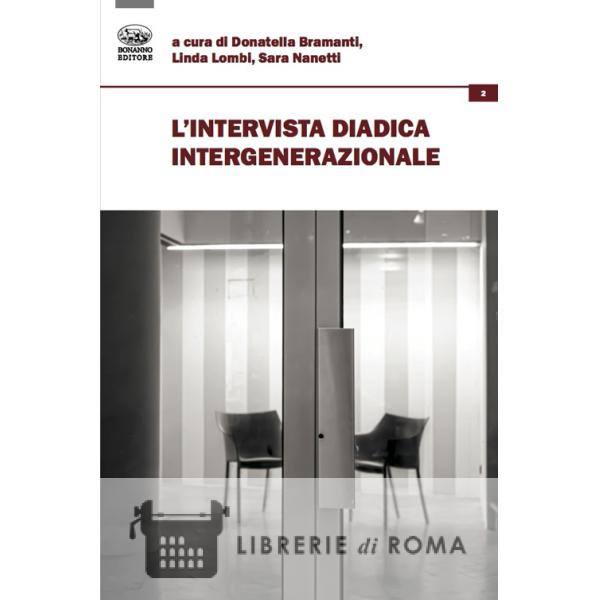 BONANNO
EDITORE

a cura di Donatella Bramanti,
Linda Lombi, Sara Nanetti

2

L'INTERVISTA DIADICA
INTERGENERAZIONALE

LIBRERIE di ROMA